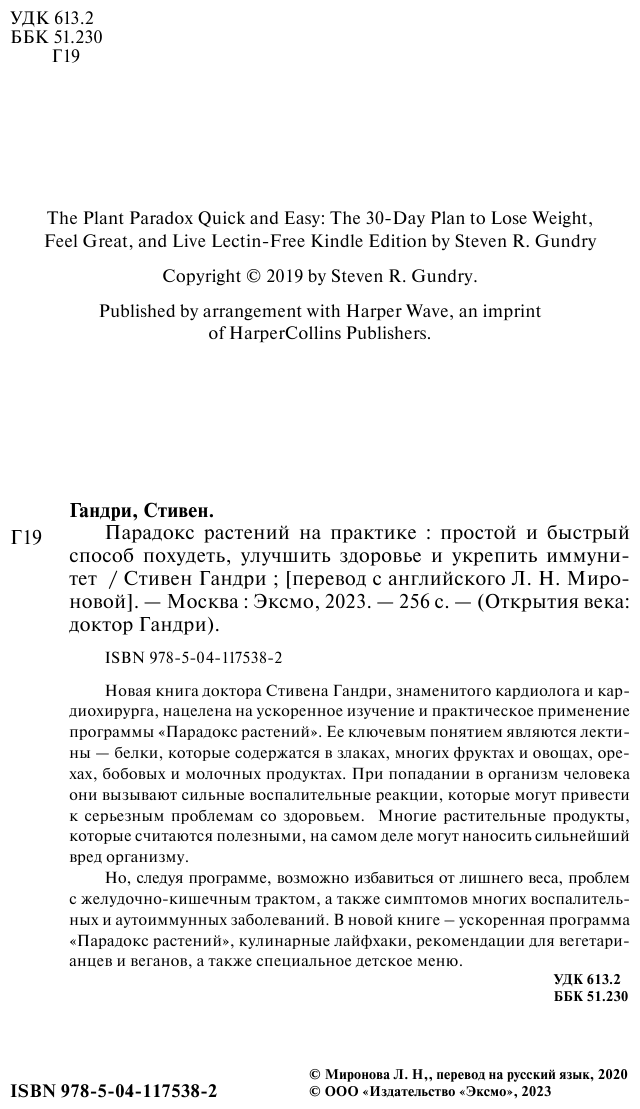 УДК 613.2
ББК 51.230
Г19

The Plant Paradox Quick and Easy: The 30-Day Plan to Lose Weight, Feel Great, and Live Lectin-Free Kindle Edition by Steven R. Gundry

Copyright © 2019 by Steven R. Gundry.

Published by arrangement with Harper Wave, an imprint of HarperCollins Publishers.

Гандри, Стивен.

Г19 Парадокс растений на практике : простой и быстрый способ похудеть, улучшить здоровье и укрепить иммунитет / Стивен Гандри ; [перевод с английского Л. Н. Мироновой]. — Москва : Эксмо, 2023. — 256 с. — (Открытия века: доктор Гандри).

ISBN 978-5-04-117538-2

Новая книга доктора Стивена Гандри, знаменитого кардиолога и кардиохирурга, нацелена на ускоренное изучение и практическое применение программы «Парадокс растений». Ее ключевым понятием являются лектины — белки, которые содержатся в злаках, многих фруктах и овощах, орехах, бобовых и молочных продуктах. При попадании в организм человека они вызывают сильные воспалительные реакции, которые могут привести к серьезным проблемам со здоровьем. Многие растительные продукты, которые считаются полезными, на самом деле могут наносить сильнейший вред организму.

Но, следуя программе, возможно избавиться от лишнего веса, проблем с желудочно-кишечным трактом, а также симптомов многих воспалительных и аутоиммунных заболеваний. В новой книге – ускоренная программа «Парадокс растений», кулинарные лайфхаки, рекомендации для вегетарианцев и веганов, а также специальное детское меню.

УДК 613.2
ББК 51.230

ISBN 978-5-04-117538-2

© Миронова Л. Н,, перевод на русский язык, 2020
© ООО «Издательство «Эксмо», 2023